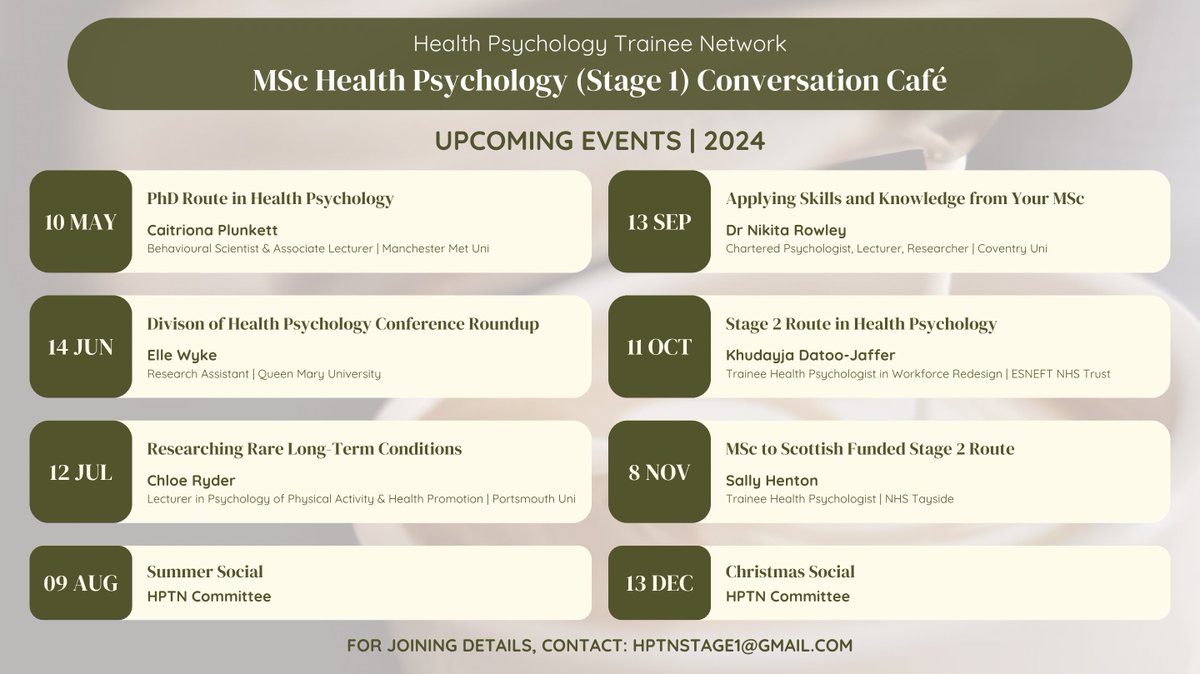 Health Psychology Trainee Network
MSc Health Psychology (Stage 1) Conversation Café

UPCOMING EVENTS | 2024

10 MAY
PhD Route in Health Psychology
Caitriona Plunkett
Behavioural Scientist & Associate Lecturer | Manchester Met Uni

14 JUN
Divison of Health Psychology Conference Roundup
Elle Wyke
Research Assistant | Queen Mary University

12 JUL
Researching Rare Long-Term Conditions
Chloe Ryder
Lecturer in Psychology of Physical Activity & Health Promotion | Portsmouth Uni

09 AUG
Summer Social
HPTN Committee

13 SEP
Applying Skills and Knowledge from Your MSc
Dr Nikita Rowley
Chartered Psychologist, Lecturer, Researcher | Coventry Uni

11 OCT
Stage 2 Route in Health Psychology
Khudayja Datoo-Jaffer
Trainee Health Psychologist in Workforce Redesign | ESNEFT NHS Trust

8 NOV
MSc to Scottish Funded Stage 2 Route
Sally Henton
Trainee Health Psychologist | NHS Tayside

13 DEC
Christmas Social
HPTN Committee

FOR JOINING DETAILS, CONTACT: HPTNSTAGE1@GMAIL.COM